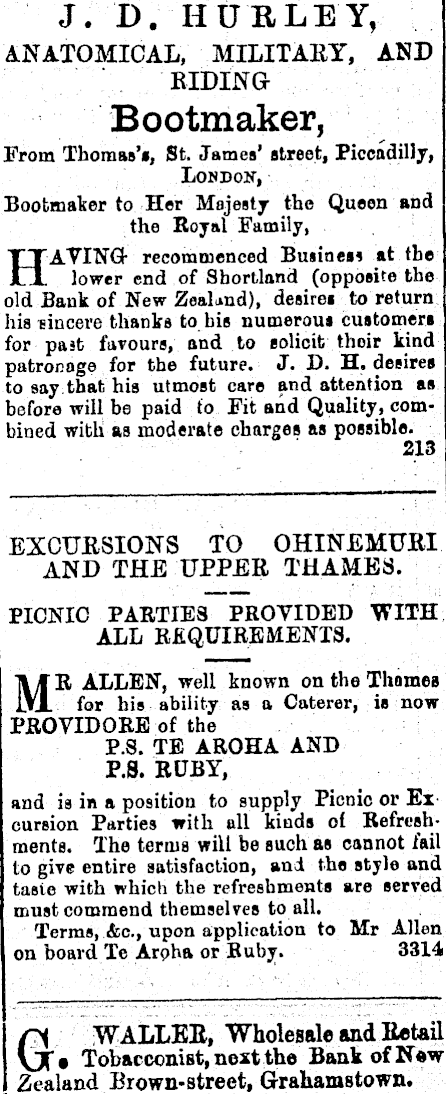 J. D. HURLEY,
ANATOMICAL, MILITARY, AND RIDING
Bootmaker,
From Thomas's, St. James' street, Piccadilly, LONDON,
Bootmaker to Her Majesty the Queen and the Royal Family,

HAVING recommenced Business at the lower end of Shortland (opposite the old Bank of New Zealand), desires to return his sincere thanks to his numerous customers for past favours, and to solicit their kind patronage for the future. J. D. H. desires to say that his utmost care and attention as before will be paid to Fit and Quality, combined with as moderate charges as possible.
213

EXCURSIONS TO OHINEMURI AND THE UPPER THAMES.

PICNIC PARTIES PROVIDED WITH ALL REQUIREMENTS.

MR ALLEN, well known on the Thames for his ability as a Caterer, is now PROVIDORE of the
P.S. TE AROHA AND
P.S. RUBY,
and is in a position to supply Picnic or Excursion Parties with all kinds of Refreshments. The terms will be such as cannot fail to give entire satisfaction, and the style and taste with which the refreshments are served must commend themselves to all.
Terms, &c., upon application to Mr Allen on board Te Aroha or Ruby. 3314

G. WALLER, Wholesale and Retail Tobacconist, next the Bank of New Zealand Brown-street, Grahamstown.